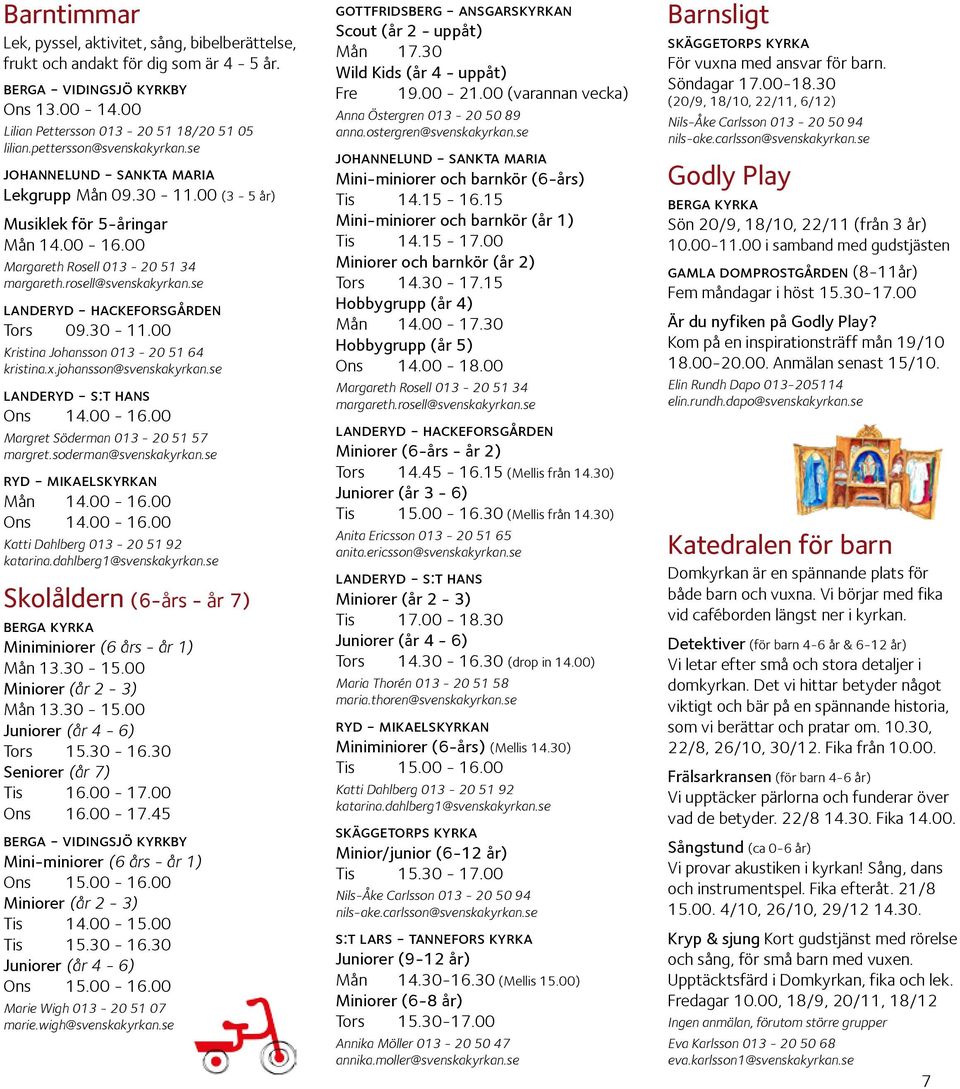 Barntimmar
Lek, pyssel, aktivitet, sång, bibelberättelse, frukt och andakt för dig som är 4 - 5 år.

BERGA - VIDINGSJÖ KYRKBY
Ons 13.00 - 14.00
Lilian Pettersson 013 - 20 51 18/20 51 05
lilian.pettersson@svenskakyrkan.se

JOHANNELUND - SANKTA MARIA
Lekgrupp Mån 09.30 - 11.00 (3 - 5 år)
Musiklek för 5-åringar
Mån 14.00 - 16.00
Margareth Rosell 013 - 20 51 34
margareth.rosell@svenskakyrkan.se

LANDERYD - HACKEFORSGÅRDEN
Tors 09.30 - 11.00
Kristina Johansson 013 - 20 51 64
kristina.x.johansson@svenskakyrkan.se

LANDERYD - S:T HANS
Ons 14.00 - 16.00
Margret Söderman 013 - 20 51 57
margret.soderman@svenskakyrkan.se

RYD - MIKAELSKYRKAN
Mån 14.00 - 16.00
Ons 14.00 - 16.00
Katti Dahlberg 013 - 20 51 92
katarina.dahlberg1@svenskakyrkan.se

Skolåldern (6-års - år 7)
BERGA KYRKA
Miniminiorer (6 års - år 1)
Mån 13.30 - 15.00
Miniorer (år 2 - 3)
Mån 13.30 - 15.00
Juniorer (år 4 - 6)
Tors 15.30 - 16.30
Seniorer (år 7)
Tis 16.00 - 17.00
Ons 16.00 - 17.45

BERGA - VIDINGSJÖ KYRKBY
Mini-miniorer (6 års - år 1)
Ons 15.00 - 16.00
Miniorer (år 2 - 3)
Tis 14.00 - 15.00
Tis 15.30 - 16.30
Juniorer (år 4 - 6)
Ons 15.00 - 16.00
Marie Wigh 013 - 20 51 07
marie.wigh@svenskakyrkan.se

GOTTFRIDSBERG - ANSGARSKYRKAN
Scout (år 2 - uppåt)
Mån 17.30
Wild Kids (år 4 - uppåt)
Fre 19.00 - 21.00 (varannan vecka)
Anna Östergren 013 - 20 50 89
anna.ostergren@svenskakyrkan.se

JOHANNELUND - SANKTA MARIA
Mini-miniorer och barnkör (6-års)
Tis 14.15 - 16.15
Mini-miniorer och barnkör (år 1)
Tis 14.15 - 17.00
Miniorer och barnkör (år 2)
Tors 14.30 - 17.15
Hobbygrupp (år 4)
Mån 14.00 - 17.30
Hobbygrupp (år 5)
Ons 14.00 - 18.00
Margareth Rosell 013 - 20 51 34
margareth.rosell@svenskakyrkan.se

LANDERYD - HACKEFORSGÅRDEN
Miniorer (6-års - år 2)
Tors 14.45 - 16.15 (Mellis från 14.30)
Juniorer (år 3 - 6)
Tis 15.00 - 16.30 (Mellis från 14.30)
Anita Ericsson 013 - 20 51 65
anita.ericsson@svenskakyrkan.se

LANDERYD - S:T HANS
Miniorer (år 2 - 3)
Tis 17.00 - 18.30
Juniorer (år 4 - 6)
Tors 14.30 - 16.30 (drop in 14.00)
Maria Thorén 013 - 20 51 58
maria.thoren@svenskakyrkan.se

RYD - MIKAELSKYRKAN
Miniminiorer (6-års) (Mellis 14.30)
Tis 15.00 - 16.00
Katti Dahlberg 013 - 20 51 92
katarina.dahlberg1@svenskakyrkan.se

SKÄGGETORPS KYRKA
Minior/junior (6-12 år)
Tis 15.30 - 17.00
Nils-Åke Carlsson 013 - 20 50 94
nils-ake.carlsson@svenskakyrkan.se

S:T LARS - TANNEFORS KYRKA
Juniorer (9-12 år)
Mån 14.30-16.30 (Mellis 15.00)
Miniorer (6-8 år)
Tors 15.30-17.00
Annika Möller 013 - 20 50 47
annika.moller@svenskakyrkan.se

Barnsligt
SKÄGGETORPS KYRKA
För vuxna med ansvar för barn.
Söndagar 17.00-18.30
(20/9, 18/10, 22/11, 6/12)
Nils-Åke Carlsson 013 - 20 50 94
nils-ake.carlsson@svenskakyrkan.se

Godly Play
BERGA KYRKA
Sön 20/9, 18/10, 22/11 (från 3 år)
10.00-11.00 i samband med gudstjästen

GAMLA DOMPROSTGÅRDEN (8-11år)
Fem måndagar i höst 15.30-17.00

Är du nyfiken på Godly Play?
Kom på en inspirationsträff mån 19/10 18.00-20.00. Anmälan senast 15/10.
Elin Rundh Dapo 013-205114
elin.rundh.dapo@svenskakyrkan.se

Katedralen för barn
Domkyrkan är en spännande plats för både barn och vuxna. Vi börjar med fika vid caféborden längst ner i kyrkan.

Detektiver (för barn 4-6 år & 6-12 år)
Vi letar efter små och stora detaljer i domkyrkan. Det vi hittar betyder något viktigt och bär på en spännande historia, som vi berättar och pratar om. 10.30, 22/8, 26/10, 30/12. Fika från 10.00.

Frälsarkransen (för barn 4-6 år)
Vi upptäcker pärlorna och funderar över vad de betyder. 22/8 14.30. Fika 14.00.

Sångstund (ca 0-6 år)
Vi provar akustiken i kyrkan! Sång, dans och instrumentspel. Fika efteråt. 21/8 15.00. 4/10, 26/10, 29/12 14.30.

Kryp & sjung Kort gudstjänst med rörelse och sång, för små barn med vuxen. Upptäcktsfärd i Domkyrkan, fika och lek. Fredagar 10.00, 18/9, 20/11, 18/12
Ingen anmälan, förutom större grupper
Eva Karlsson 013 - 20 50 68
eva.karlsson1@svenskakyrkan.se

7